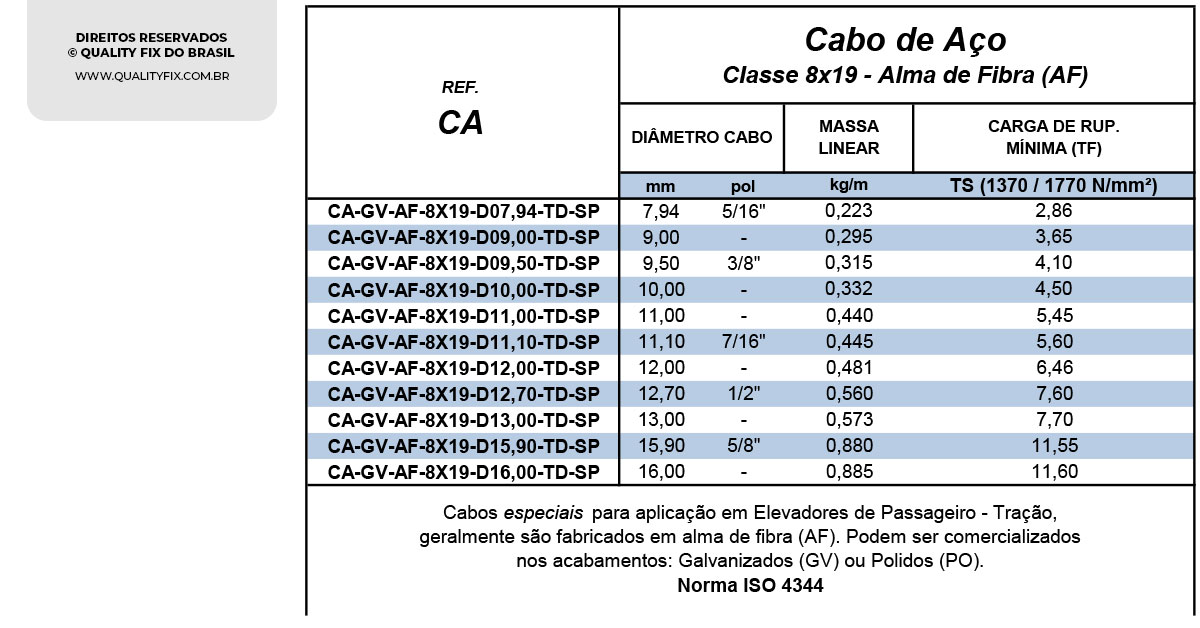 DIREITOS RESERVADOS
© QUALITY FIX DO BRASIL
WWW.QUALITYFIX.COM.BR

| REF. CA | Cabo de Aço Classe 8x19 - Alma de Fibra (AF) | | | |
|---|---|---|---|---|
| | DIÂMETRO CABO | | MASSA LINEAR | CARGA DE RUP. MÍNIMA (TF) |
| | mm | pol | kg/m | TS (1370 / 1770 N/mm²) |
| CA-GV-AF-8X19-D07,94-TD-SP | 7,94 | 5/16" | 0,223 | 2,86 |
| CA-GV-AF-8X19-D09,00-TD-SP | 9,00 | - | 0,295 | 3,65 |
| CA-GV-AF-8X19-D09,50-TD-SP | 9,50 | 3/8" | 0,315 | 4,10 |
| CA-GV-AF-8X19-D10,00-TD-SP | 10,00 | - | 0,332 | 4,50 |
| CA-GV-AF-8X19-D11,00-TD-SP | 11,00 | - | 0,440 | 5,45 |
| CA-GV-AF-8X19-D11,10-TD-SP | 11,10 | 7/16" | 0,445 | 5,60 |
| CA-GV-AF-8X19-D12,00-TD-SP | 12,00 | - | 0,481 | 6,46 |
| CA-GV-AF-8X19-D12,70-TD-SP | 12,70 | 1/2" | 0,560 | 7,60 |
| CA-GV-AF-8X19-D13,00-TD-SP | 13,00 | - | 0,573 | 7,70 |
| CA-GV-AF-8X19-D15,90-TD-SP | 15,90 | 5/8" | 0,880 | 11,55 |
| CA-GV-AF-8X19-D16,00-TD-SP | 16,00 | - | 0,885 | 11,60 |

Cabos especiais para aplicação em Elevadores de Passageiro - Tração, geralmente são fabricados em alma de fibra (AF). Podem ser comercializados nos acabamentos: Galvanizados (GV) ou Polidos (PO).
Norma ISO 4344